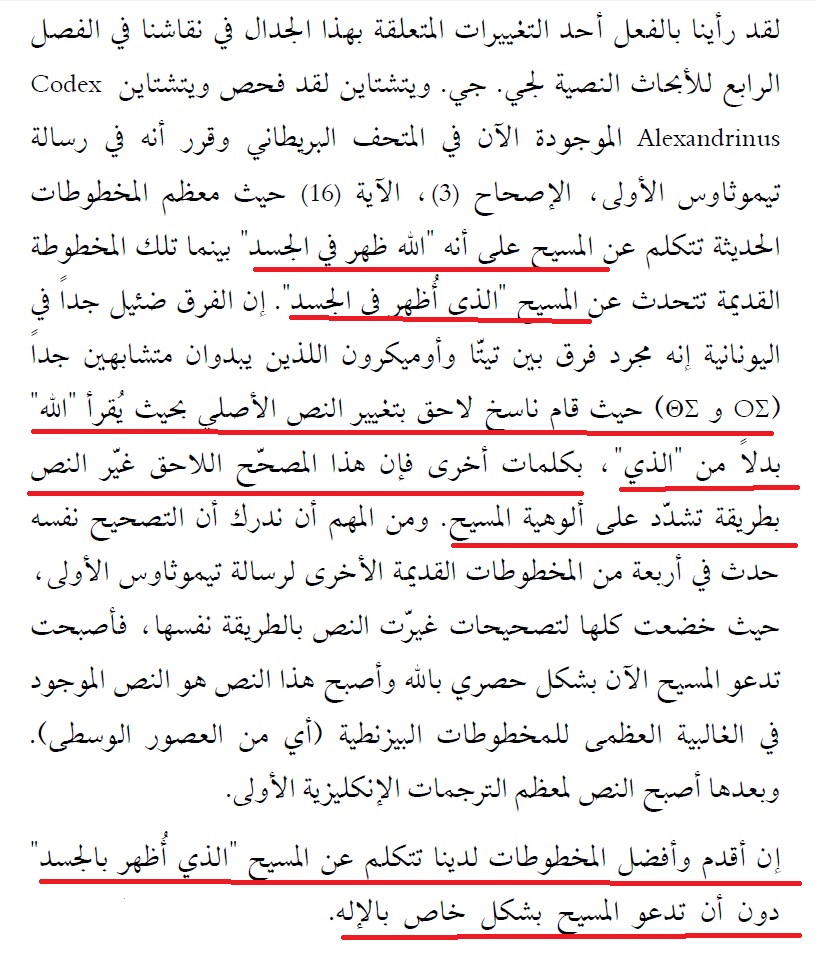 لقد رأينا بالفعل أحد التغييرات المتعلقة بهذا الجدال في نقاشنا في الفصل الرابع للأبحاث النصية لجي. جي. ويتشتاين لقد فحص ويتشتاين Codex Alexandrinus الموجودة الآن في المتحف البريطاني وقرر أنه في رسالة تيموثاوس الأولى، الإصحاح (3)، الآية (16) حيث معظم المخطوطات الحديثة تتكلم عن المسيح على أنه "الله ظهر في الجسد" بينما تلك المخطوطة القديمة تتحدث عن المسيح "الذي أُظهر في الجسد". إن الفرق ضئيل جداً في اليونانية إنه مجرد فرق بين تيتّا وأوميكرون اللذين يبدوان متشابهين جداً (ΟΣ و ΘΣ) حيث قام ناسخ لاحق بتغيير النص الأصلي بحيث يُقرأ "الله" بدلاً من "الذي"، بكلمات أخرى فإن هذا المصحّح اللاحق غيّر النص بطريقة تشدّد على ألوهية المسيح. ومن المهم أن ندرك أن التصحيح نفسه حدث في أربعة من المخطوطات القديمة الأخرى لرسالة تيموثاوس الأولى، حيث خضعت كلها لتصحيحات غيرّت النص بالطريقة نفسها، فأصبحت تدعو المسيح الآن بشكل حصري بالله وأصبح هذا النص هو النص الموجود في الغالبية العظمى للمخطوطات البيزنطية (أي من العصور الوسطى). وبعدها أصبح النص لمعظم الترجمات الإنكليزية الأولى.

إن أقدم وأفضل المخطوطات لدينا تتكلم عن المسيح "الذي أُظهر بالجسد" دون أن تدعو المسيح بشكل خاص بالإله.